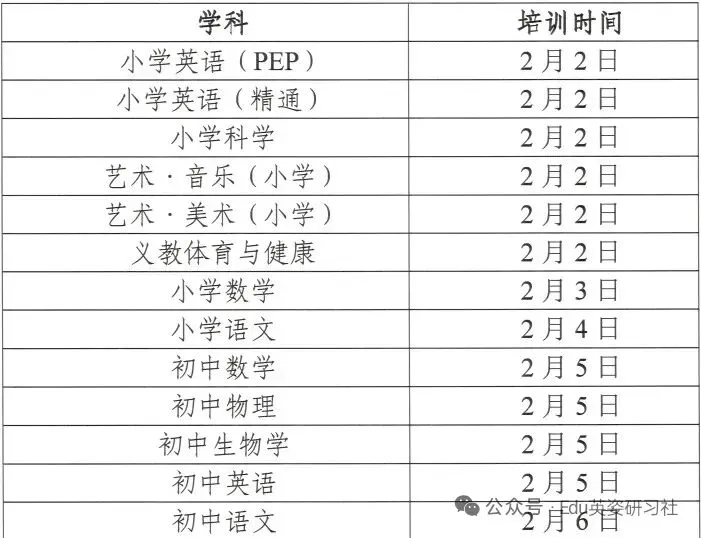 | 学科 | 培训时间 |
|---|---|
| 小学英语（PEP） | 2月2日 |
| 小学英语（精通） | 2月2日 |
| 小学科学 | 2月2日 |
| 艺术·音乐（小学） | 2月2日 |
| 艺术·美术（小学） | 2月2日 |
| 义教体育与健康 | 2月2日 |
| 小学数学 | 2月3日 |
| 小学语文 | 2月4日 |
| 初中数学 | 2月5日 |
| 初中物理 | 2月5日 |
| 初中生物学 | 2月5日 |
| 初中英语 | 2月5日 |
| 初中语文 | 2月6日 |

公众号·Edu英姿研习社